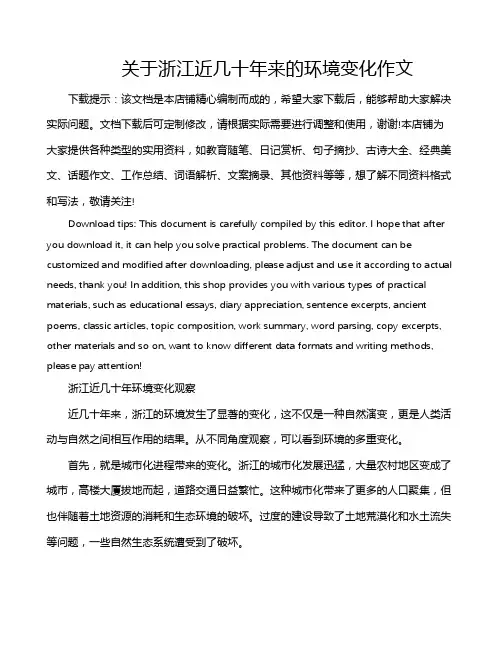 关于浙江近几十年来的环境变化作文

下载提示：该文档是本店铺精心编制而成的，希望大家下载后，能够帮助大家解决实际问题。文档下载后可定制修改，请根据实际需要进行调整和使用，谢谢!本店铺为大家提供各种类型的实用资料，如教育随笔、日记赏析、句子摘抄、古诗大全、经典美文、话题作文、工作总结、词语解析、文案摘录、其他资料等等，想了解不同资料格式和写法，敬请关注!

Download tips: This document is carefully compiled by this editor. I hope that after you download it, it can help you solve practical problems. The document can be customized and modified after downloading, please adjust and use it according to actual needs, thank you! In addition, this shop provides you with various types of practical materials, such as educational essays, diary appreciation, sentence excerpts, ancient poems, classic articles, topic composition, work summary, word parsing, copy excerpts, other materials and so on, want to know different data formats and writing methods, please pay attention!

浙江近几十年环境变化观察

近几十年来，浙江的环境发生了显著的变化，这不仅是一种自然演变，更是人类活动与自然之间相互作用的结果。从不同角度观察，可以看到环境的多重变化。

首先，就是城市化进程带来的变化。浙江的城市化发展迅猛，大量农村地区变成了城市，高楼大厦拔地而起，道路交通日益繁忙。这种城市化带来了更多的人口聚集，但也伴随着土地资源的消耗和生态环境的破坏。过度的建设导致了土地荒漠化和水土流失等问题，一些自然生态系统遭受到了破坏。